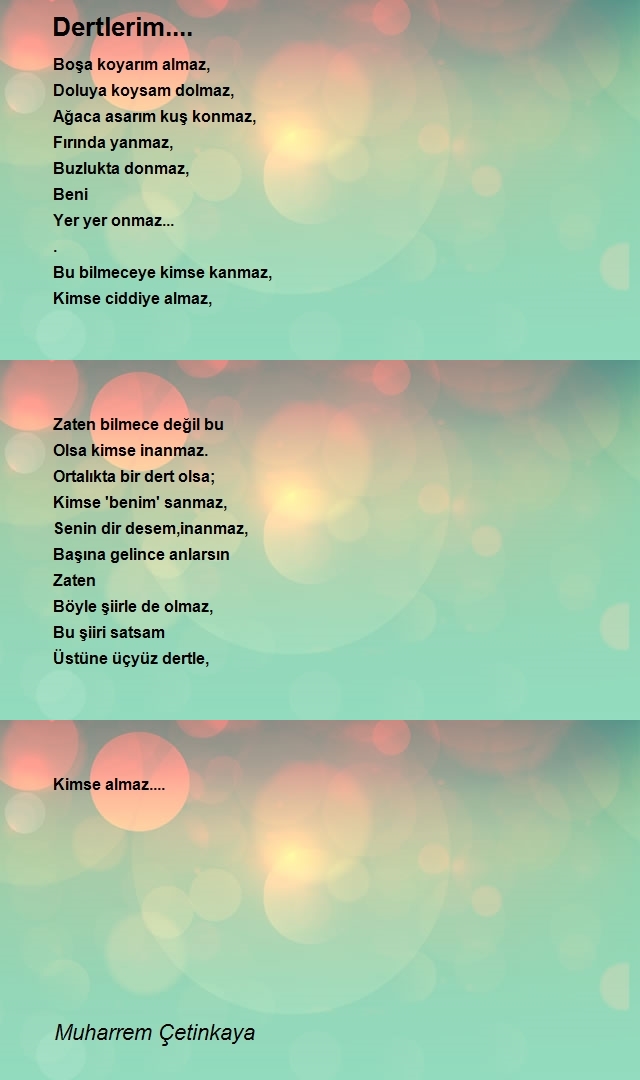 Dertlerim....

Boşa koyarım almaz,
Doluya koysam dolmaz,
Ağaca asarım kuş konmaz,
Fırında yanmaz,
Buzlukta donmaz,
Beni
Yer yer onmaz...
.
Bu bilmeceye kimse kanmaz,
Kimse ciddiye almaz,

Zaten bilmece değil bu
Olsa kimse inanmaz.
Ortalıkta bir dert olsa;
Kimse 'benim' sanmaz,
Senin dir desem,inanmaz,
Başına gelince anlarsın
Zaten
Böyle şiirle de olmaz,
Bu şiiri satsam
Üstüne üçyüz dertle,

Kimse almaz....

Muharrem Çetinkaya